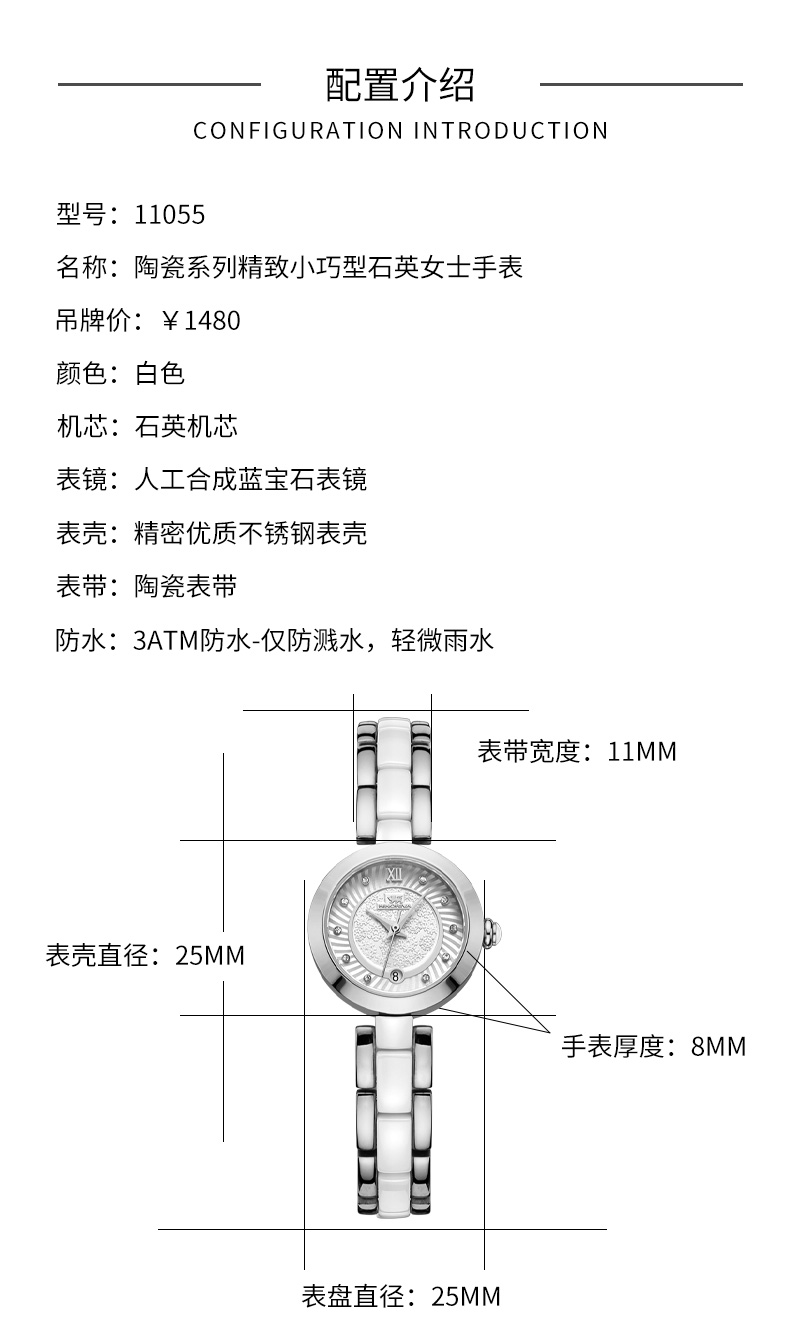 配置介绍

CONFIGURATION INTRODUCTION

型号：11055

名称：陶瓷系列精致小巧型石英女士手表

吊牌价：￥1480

颜色：白色

机芯：石英机芯

表镜：人工合成蓝宝石表镜

表壳：精密优质不锈钢表壳

表带：陶瓷表带

防水：3ATM防水-仅防溅水，轻微雨水

表带宽度：11MM

表壳直径：25MM

手表厚度：8MM

表盘直径：25MM